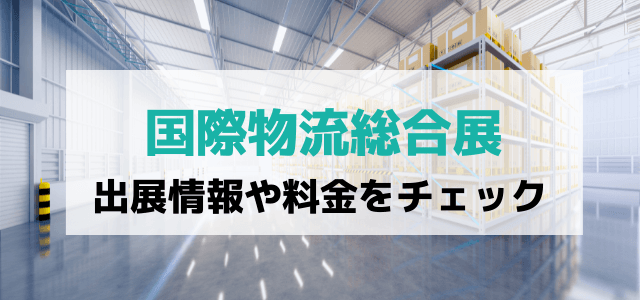 国際物流総合展

出展情報や料金をチェック